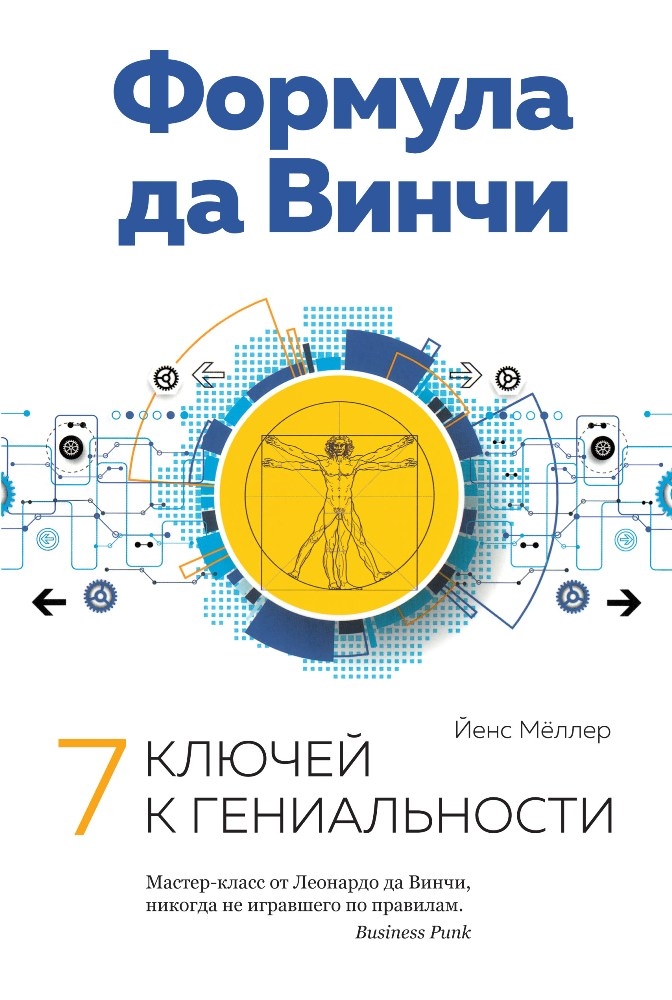 Формула да Винчи

Йенс Мёллер

7 КЛЮЧЕЙ К ГЕНИАЛЬНОСТИ

Мастер-класс от Леонардо да Винчи, никогда не игравшего по правилам.
Business Punk